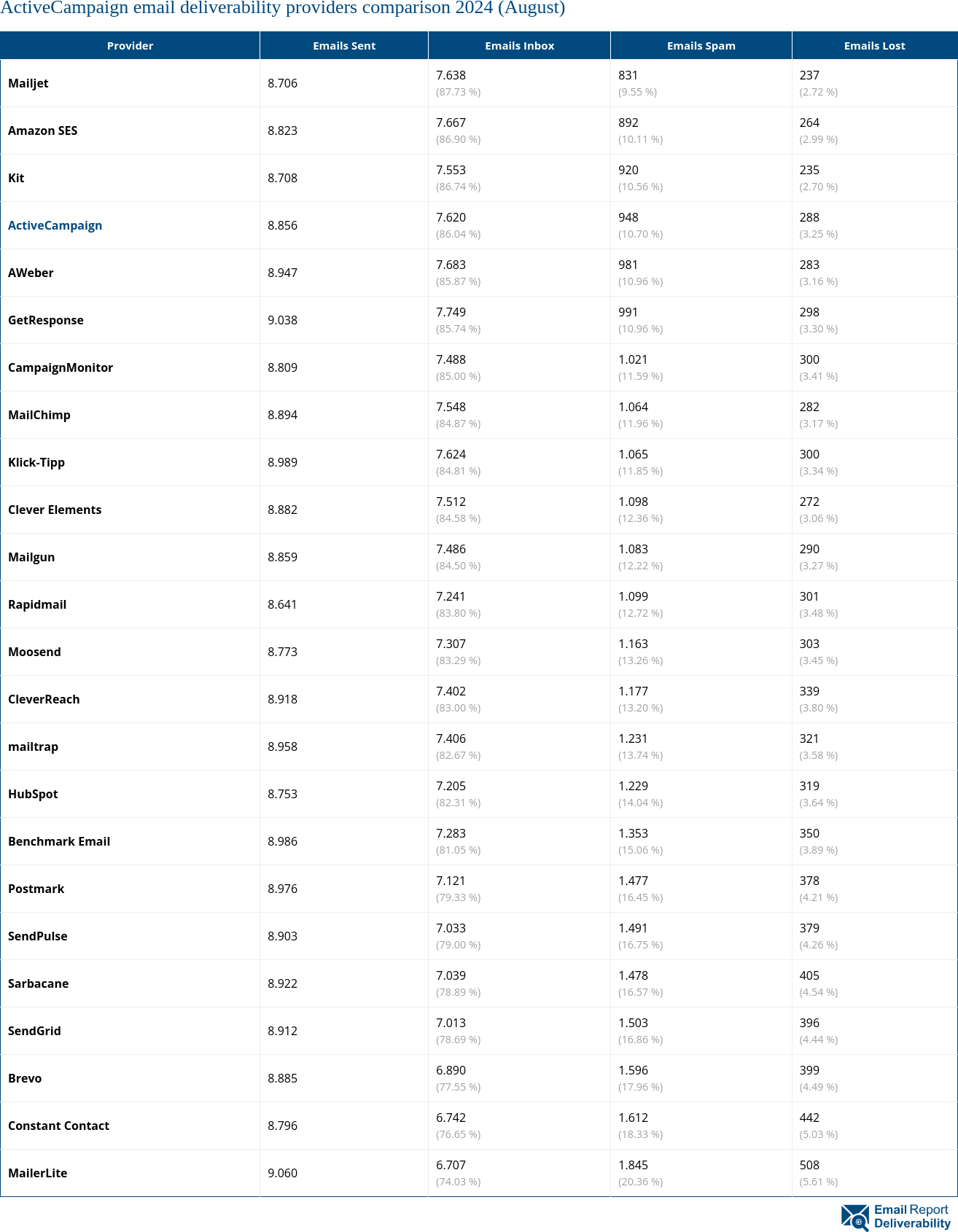 ActiveCampaign email deliverability providers comparison 2024 (August)

| Provider | Emails Sent | Emails Inbox | Emails Spam | Emails Lost |
|---|---|---|---|---|
| Mailjet | 8.706 | 7.638 (87.73 %) | 831 (9.55 %) | 237 (2.72 %) |
| Amazon SES | 8.823 | 7.667 (86.90 %) | 892 (10.11 %) | 264 (2.99 %) |
| Kit | 8.708 | 7.553 (86.74 %) | 920 (10.56 %) | 235 (2.70 %) |
| ActiveCampaign | 8.856 | 7.620 (86.04 %) | 948 (10.70 %) | 288 (3.25 %) |
| AWeber | 8.947 | 7.683 (85.87 %) | 981 (10.96 %) | 283 (3.16 %) |
| GetResponse | 9.038 | 7.749 (85.74 %) | 991 (10.96 %) | 298 (3.30 %) |
| CampaignMonitor | 8.809 | 7.488 (85.00 %) | 1.021 (11.59 %) | 300 (3.41 %) |
| MailChimp | 8.894 | 7.548 (84.87 %) | 1.064 (11.96 %) | 282 (3.17 %) |
| Klick-Tipp | 8.989 | 7.624 (84.81 %) | 1.065 (11.85 %) | 300 (3.34 %) |
| Clever Elements | 8.882 | 7.512 (84.58 %) | 1.098 (12.36 %) | 272 (3.06 %) |
| Mailgun | 8.859 | 7.486 (84.50 %) | 1.083 (12.22 %) | 290 (3.27 %) |
| Rapidmail | 8.641 | 7.241 (83.80 %) | 1.099 (12.72 %) | 301 (3.48 %) |
| Moosend | 8.773 | 7.307 (83.29 %) | 1.163 (13.26 %) | 303 (3.45 %) |
| CleverReach | 8.918 | 7.402 (83.00 %) | 1.177 (13.20 %) | 339 (3.80 %) |
| mailtrap | 8.958 | 7.406 (82.67 %) | 1.231 (13.74 %) | 321 (3.58 %) |
| HubSpot | 8.753 | 7.205 (82.31 %) | 1.229 (14.04 %) | 319 (3.64 %) |
| Benchmark Email | 8.986 | 7.283 (81.05 %) | 1.353 (15.06 %) | 350 (3.89 %) |
| Postmark | 8.976 | 7.121 (79.33 %) | 1.477 (16.45 %) | 378 (4.21 %) |
| SendPulse | 8.903 | 7.033 (79.00 %) | 1.491 (16.75 %) | 379 (4.26 %) |
| Sarbacane | 8.922 | 7.039 (78.89 %) | 1.478 (16.57 %) | 405 (4.54 %) |
| SendGrid | 8.912 | 7.013 (78.69 %) | 1.503 (16.86 %) | 396 (4.44 %) |
| Brevo | 8.885 | 6.890 (77.55 %) | 1.596 (17.96 %) | 399 (4.49 %) |
| Constant Contact | 8.796 | 6.742 (76.65 %) | 1.612 (18.33 %) | 442 (5.03 %) |
| MailerLite | 9.060 | 6.707 (74.03 %) | 1.845 (20.36 %) | 508 (5.61 %) |

Email Report Deliverability